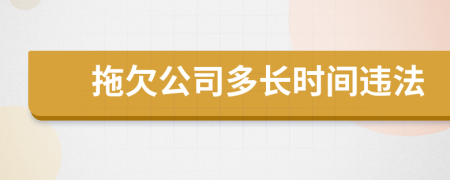 拖欠公司多长时间违法